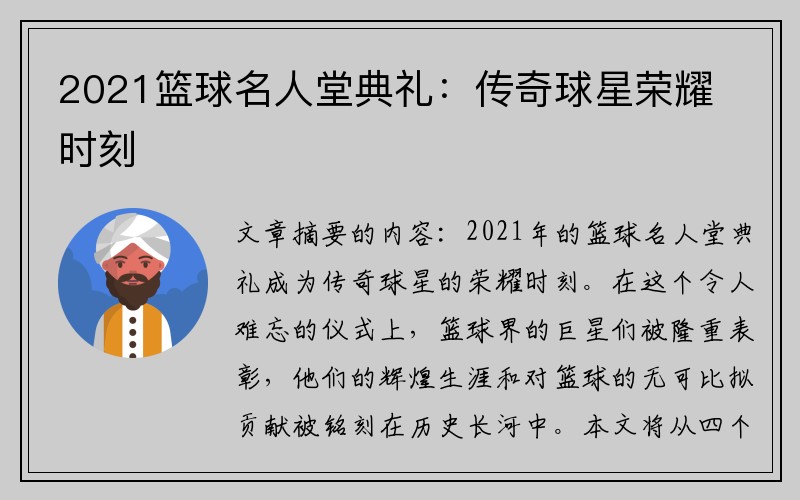 2021篮球名人堂典礼：传奇球星荣耀时刻

文章摘要的内容：2021年的篮球名人堂典礼成为传奇球星的荣耀时刻。在这个令人难忘的仪式上，篮球界的巨星们被隆重表彰，他们的辉煌生涯和对篮球的无可比拟贡献被铭刻在历史长河中。本文将从四个